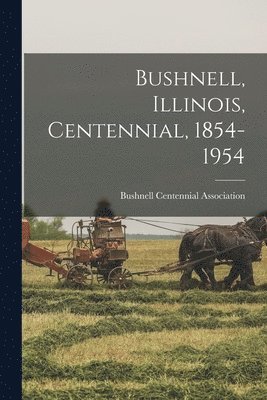 Bushnell, Illinois, Centennial, 1854-1954

Bushnell Centennial Association